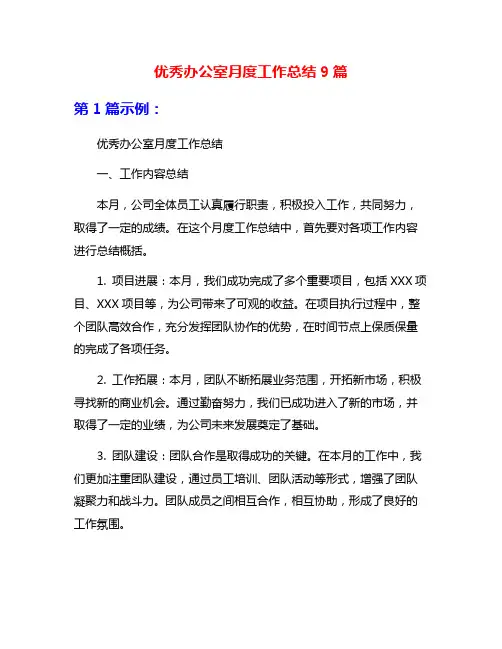 优秀办公室月度工作总结 9 篇

第 1 篇示例：

优秀办公室月度工作总结

一、工作内容总结

本月，公司全体员工认真履行职责，积极投入工作，共同努力，取得了一定的成绩。在这个月度工作总结中，首先要对各项工作内容进行总结概括。

1. 项目进展：本月，我们成功完成了多个重要项目，包括 XXX 项目、XXX 项目等，为公司带来了可观的收益。在项目执行过程中，整个团队高效合作，充分发挥团队协作的优势，在时间节点上保质保量的完成了各项任务。

2. 工作拓展：本月，团队不断拓展业务范围，开拓新市场，积极寻找新的商业机会。通过勤奋努力，我们已成功进入了新的市场，并取得了一定的业绩，为公司未来发展奠定了基础。

3. 团队建设：团队合作是取得成功的关键。在本月的工作中，我们更加注重团队建设，通过员工培训、团队活动等形式，增强了团队凝聚力和战斗力。团队成员之间相互合作，相互协助，形成了良好的工作氛围。